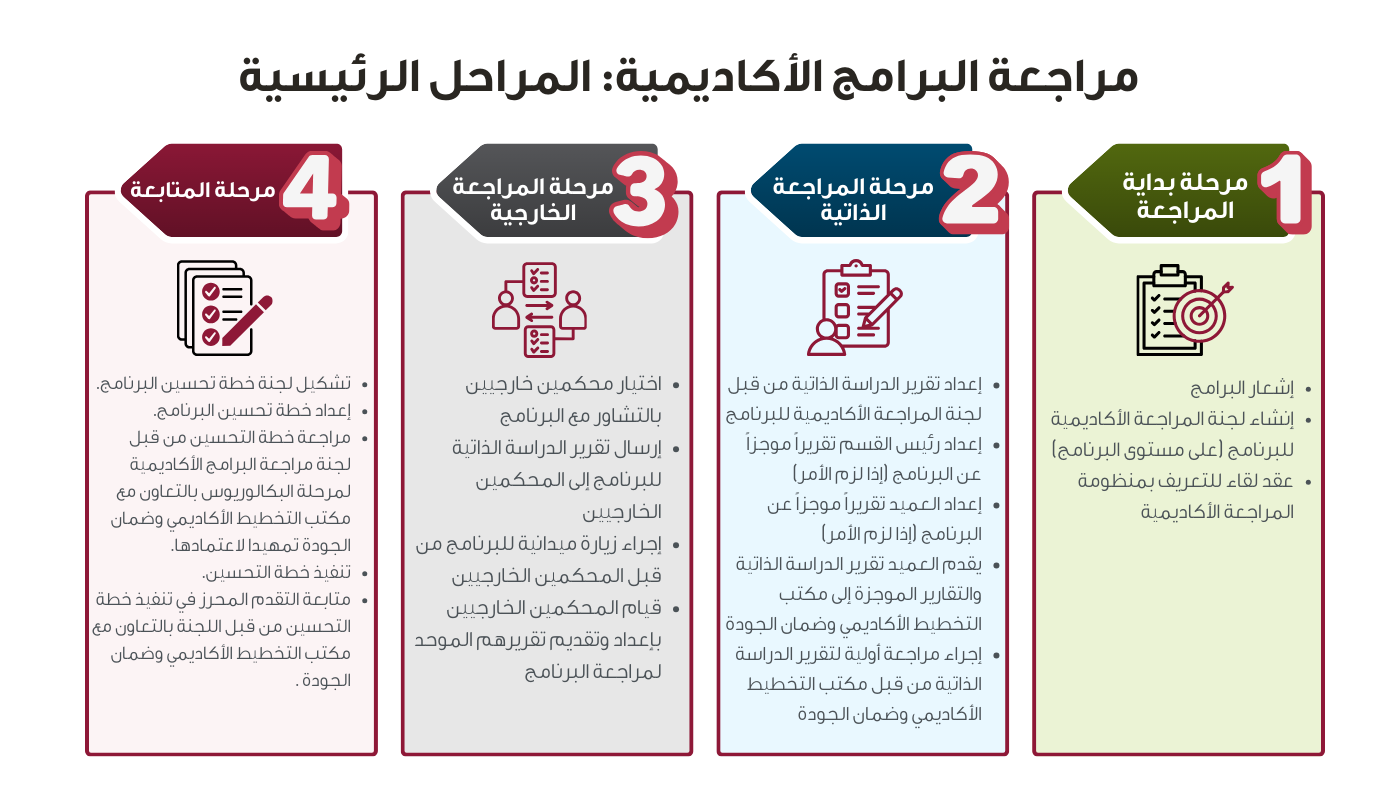 مراجعة البرامج الأكاديمية: المراحل الرئيسية

1 مرحلة بداية المراجعة

- إشعار البرامج
- إنشاء لجنة المراجعة الأكاديمية للبرنامج (على مستوى البرنامج)
- عقد لقاء للتعريف بمنظومة المراجعة الأكاديمية

2 مرحلة المراجعة الذاتية

- إعداد تقرير الدراسة الذاتية من قبل لجنة المراجعة الأكاديمية للبرنامج
- إعداد رئيس القسم تقريراً موجزاً عن البرنامج (إذا لزم الأمر)
- إعداد العميد تقريراً موجزاً عن البرنامج (إذا لزم الأمر)
- يقدم العميد تقرير الدراسة الذاتية والتقارير الموجزة إلى مكتب التخطيط الأكاديمي وضمان الجودة
- إجراء مراجعة أولية لتقرير الدراسة الذاتية من قبل مكتب التخطيط الأكاديمي وضمان الجودة

3 مرحلة المراجعة الخارجية

- اختيار محكمين خارجيين بالتشاور مع البرنامج
- إرسال تقرير الدراسة الذاتية للبرنامج إلى المحكمين الخارجيين
- إجراء زيارة ميدانية للبرنامج من قبل المحكمين الخارجيين
- قيام المحكمين الخارجيين بإعداد وتقديم تقريرهم الموحد لمراجعة البرنامج

4 مرحلة المتابعة

- تشكيل لجنة خطة تحسين البرنامج.
- إعداد خطة تحسين البرنامج.
- مراجعة خطة التحسين من قبل لجنة مراجعة البرامج الأكاديمية لمرحلة البكالوريوس بالتعاون مع مكتب التخطيط الأكاديمي وضمان الجودة تمهيدا لاعتمادها.
- تنفيذ خطة التحسين.
- متابعة التقدم المحرز في تنفيذ خطة التحسين من قبل اللجنة بالتعاون مع مكتب التخطيط الأكاديمي وضمان الجودة .